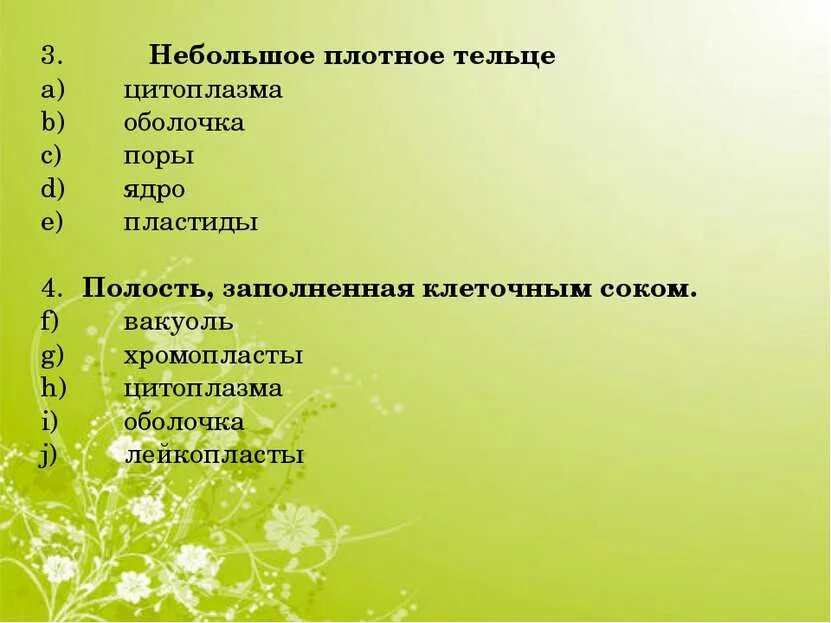 3. Небольшое плотное тельце
a) цитоплазма
b) оболочка
c) поры
d) ядро
e) пластиды

4. Полость, заполненная клеточным соком.
f) вакуоль
g) хромопласты
h) цитоплазма
i) оболочка
j) лейкопласты